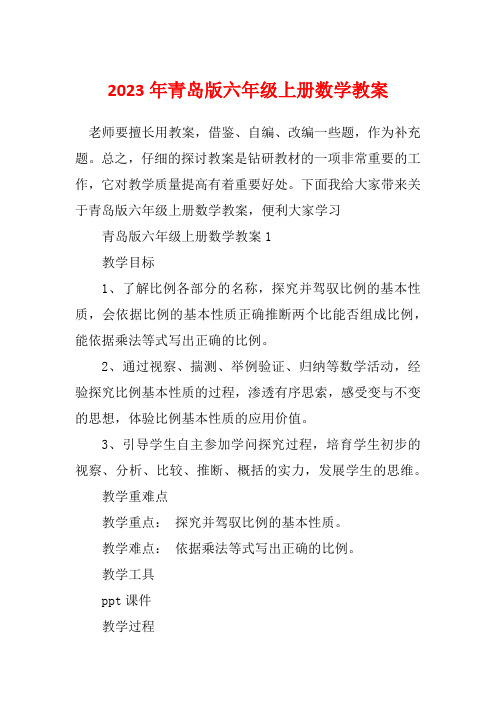 2023 年青岛版六年级上册数学教案

老师要擅长用教案，借鉴、自编、改编一些题，作为补充题。总之，仔细的探讨教案是钻研教材的一项非常重要的工作，它对教学质量提高有着重要好处。下面我给大家带来关于青岛版六年级上册数学教案，便利大家学习

青岛版六年级上册数学教案 1

教学目标

1、了解比例各部分的名称，探究并驾驭比例的基本性质，会依据比例的基本性质正确推断两个比能否组成比例，能依据乘法等式写出正确的比例。

2、通过视察、揣测、举例验证、归纳等数学活动，经验探究比例基本性质的过程，渗透有序思索，感受变与不变的思想，体验比例基本性质的应用价值。

3、引导学生自主参加学问探究过程，培育学生初步的视察、分析、比较、推断、概括的实力，发展学生的思维。

教学重难点

教学重点： 探究并驾驭比例的基本性质。

教学难点： 依据乘法等式写出正确的比例。

教学工具

ppt 课件

教学过程